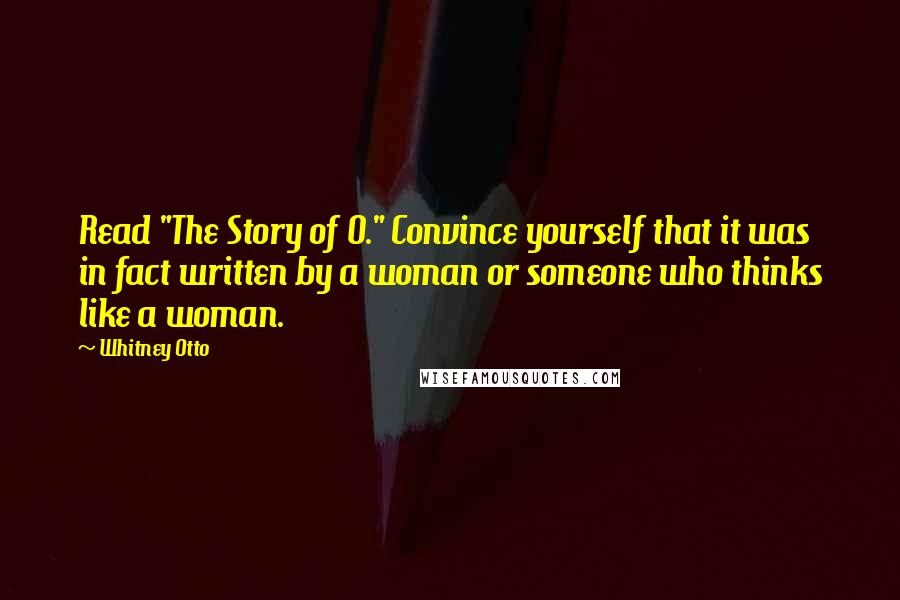 Read "The Story of O." Convince yourself that it was in fact written by a woman or someone who thinks like a woman.

~ Whitney Otto

WISEFAMOUSQUOTES.COM